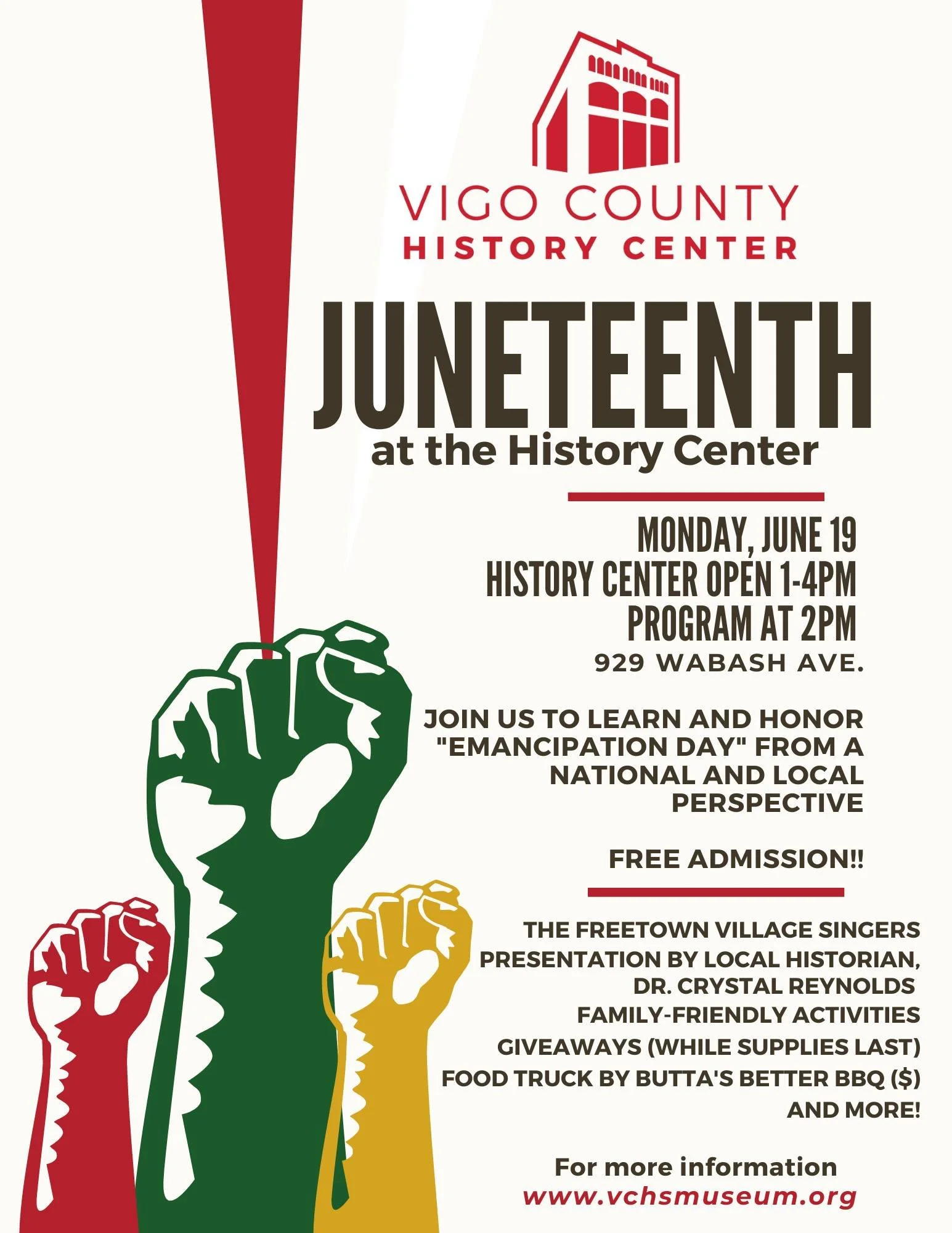 VIGO COUNTY
HISTORY CENTER

JUNETEENTH
at the History Center

MONDAY, JUNE 19
HISTORY CENTER OPEN 1-4PM
PROGRAM AT 2PM
929 WABASH AVE.

JOIN US TO LEARN AND HONOR "EMANCIPATION DAY" FROM A NATIONAL AND LOCAL PERSPECTIVE

FREE ADMISSION!!

THE FREETOWN VILLAGE SINGERS
PRESENTATION BY LOCAL HISTORIAN, DR. CRYSTAL REYNOLDS
FAMILY-FRIENDLY ACTIVITIES
GIVEAWAYS (WHILE SUPPLIES LAST)
FOOD TRUCK BY BUTTA'S BETTER BBQ ($)
AND MORE!

For more information
www.vchsmuseum.org